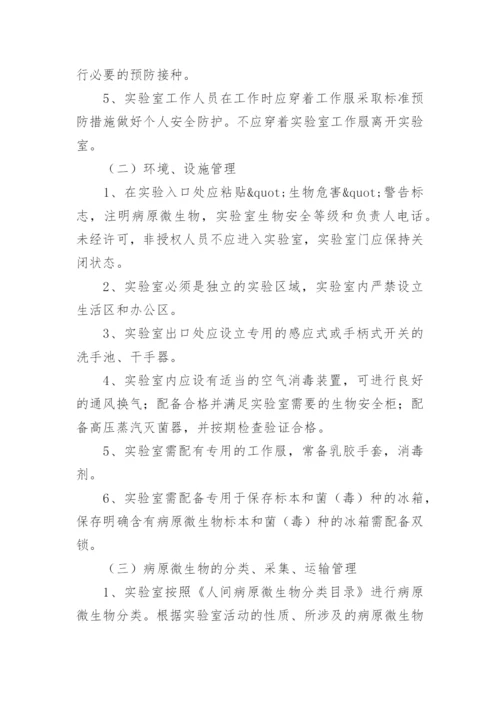 行必要的预防接种。

5、实验室工作人员在工作时应穿着工作服采取标准预防措施做好个人安全防护。不应穿着实验室工作服离开实验室。

（二）环境、设施管理

1、在实验入口处应粘贴&quot;生物危害&quot;警告标志，注明病原微生物，实验室生物安全等级和负责人电话。未经许可，非授权人员不应进入实验室，实验室门应保持关闭状态。

2、实验室必须是独立的实验区域，实验室内严禁设立生活区和办公区。

3、实验室出口处应设立专用的感应式或手柄式开关的洗手池、干手器。

4、实验室内应设有适当的空气消毒装置，可进行良好的通风换气；配备合格并满足实验室需要的生物安全柜；配备高压蒸汽灭菌器，并按期检查验证合格。

5、实验室需配有专用的工作服，常备乳胶手套，消毒剂。

6、实验室需配备专用于保存标本和菌（毒）种的冰箱，保存明确含有病原微生物标本和菌（毒）种的冰箱需配备双锁。

（三）病原微生物的分类、采集、运输管理

1、实验室按照《人间病原微生物分类目录》进行病原微生物分类。根据实验室活动的性质、所涉及的病原微生物